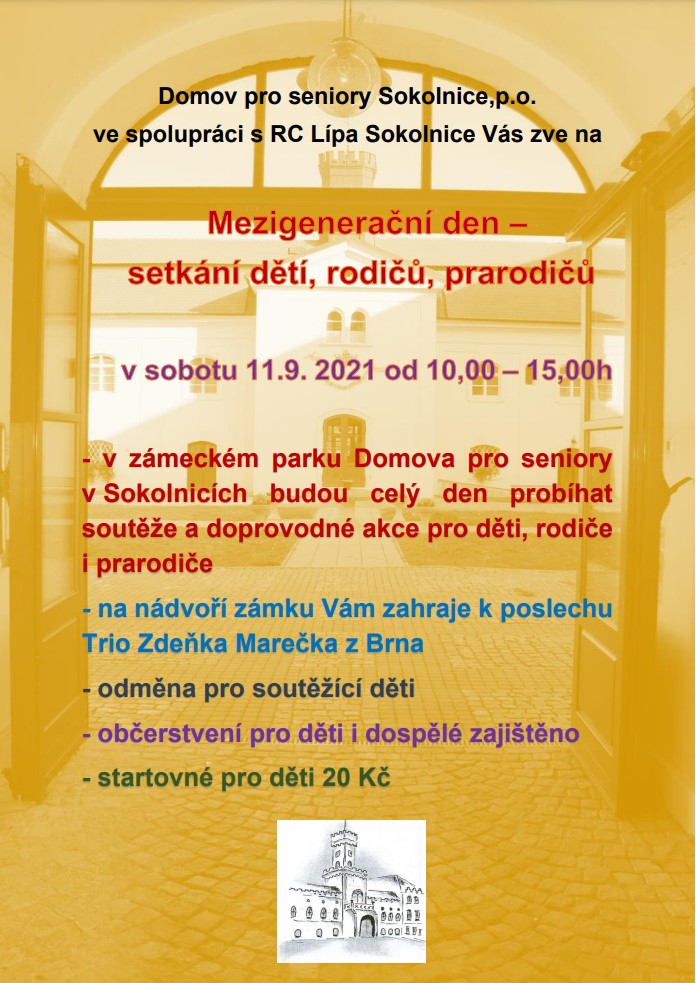 Domov pro seniory Sokolnice,p.o.
ve spolupráci s RC Lípa Sokolnice Vás zve na

Mezigenerační den –
setkání dětí, rodičů, prarodičů

v sobotu 11.9. 2021 od 10,00 – 15,00h

- v zámeckém parku Domova pro seniory v Sokolnicích budou celý den probíhat soutěže a doprovodné akce pro děti, rodiče i prarodiče

- na nádvoří zámku Vám zahraje k poslechu Trio Zdeňka Marečka z Brna

- odměna pro soutěžící děti

- občerstvení pro děti i dospělé zajištěno

- startovné pro děti 20 Kč